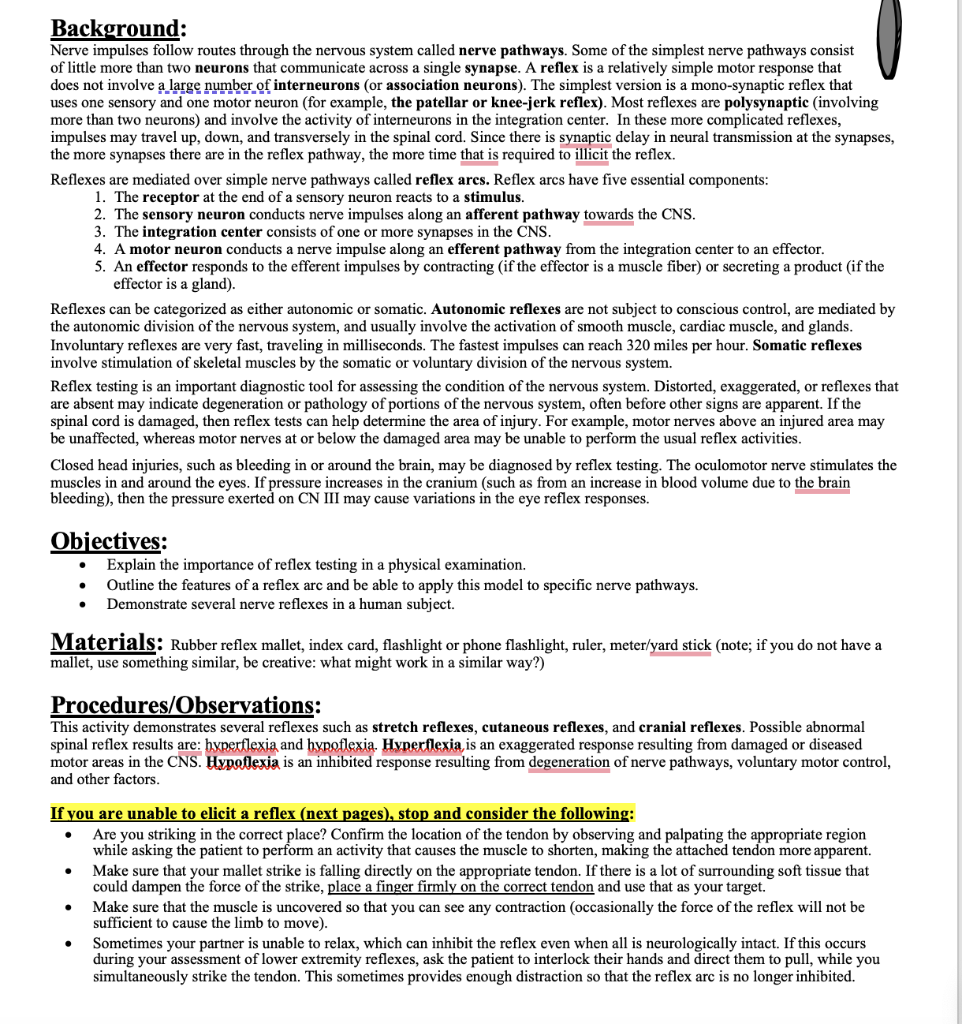 Background:
Nerve impulses follow routes through the nervous system called nerve pathways. Some of the simplest nerve pathways consist of little more than two neurons that communicate across a single synapse. A reflex is a relatively simple motor response that does not involve a large number of interneurons (or association neurons). The simplest version is a mono-synaptic reflex that uses one sensory and one motor neuron (for example, the patellar or knee-jerk reflex). Most reflexes are polysynaptic (involving more than two neurons) and involve the activity of interneurons in the integration center. In these more complicated reflexes, impulses may travel up, down, and transversely in the spinal cord. Since there is synaptic delay in neural transmission at the synapses, the more synapses there are in the reflex pathway, the more time that is required to illicit the reflex.

Reflexes are mediated over simple nerve pathways called reflex arcs. Reflex arcs have five essential components:
1. The receptor at the end of a sensory neuron reacts to a stimulus.
2. The sensory neuron conducts nerve impulses along an afferent pathway towards the CNS.
3. The integration center consists of one or more synapses in the CNS.
4. A motor neuron conducts a nerve impulse along an efferent pathway from the integration center to an effector.
5. An effector responds to the efferent impulses by contracting (if the effector is a muscle fiber) or secreting a product (if the effector is a gland).

Reflexes can be categorized as either autonomic or somatic. Autonomic reflexes are not subject to conscious control, are mediated by the autonomic division of the nervous system, and usually involve the activation of smooth muscle, cardiac muscle, and glands. Involuntary reflexes are very fast, traveling in milliseconds. The fastest impulses can reach 320 miles per hour. Somatic reflexes involve stimulation of skeletal muscles by the somatic or voluntary division of the nervous system.

Reflex testing is an important diagnostic tool for assessing the condition of the nervous system. Distorted, exaggerated, or reflexes that are absent may indicate degeneration or pathology of portions of the nervous system, often before other signs are apparent. If the spinal cord is damaged, then reflex tests can help determine the area of injury. For example, motor nerves above an injured area may be unaffected, whereas motor nerves at or below the damaged area may be unable to perform the usual reflex activities.

Closed head injuries, such as bleeding in or around the brain, may be diagnosed by reflex testing. The oculomotor nerve stimulates the muscles in and around the eyes. If pressure increases in the cranium (such as from an increase in blood volume due to the brain bleeding), then the pressure exerted on CN III may cause variations in the eye reflex responses.

Objectives:
• Explain the importance of reflex testing in a physical examination.
• Outline the features of a reflex arc and be able to apply this model to specific nerve pathways.
• Demonstrate several nerve reflexes in a human subject.

Materials: Rubber reflex mallet, index card, flashlight or phone flashlight, ruler, meter/yard stick (note; if you do not have a mallet, use something similar, be creative: what might work in a similar way?)

Procedures/Observations:
This activity demonstrates several reflexes such as stretch reflexes, cutaneous reflexes, and cranial reflexes. Possible abnormal spinal reflex results are: hyperflexia and hypoflexia. Hyperflexia is an exaggerated response resulting from damaged or diseased motor areas in the CNS. Hypoflexia is an inhibited response resulting from degeneration of nerve pathways, voluntary motor control, and other factors.

If you are unable to elicit a reflex (next pages), stop and consider the following:
• Are you striking in the correct place? Confirm the location of the tendon by observing and palpating the appropriate region while asking the patient to perform an activity that causes the muscle to shorten, making the attached tendon more apparent.
• Make sure that your mallet strike is falling directly on the appropriate tendon. If there is a lot of surrounding soft tissue that could dampen the force of the strike, place a finger firmly on the correct tendon and use that as your target.
• Make sure that the muscle is uncovered so that you can see any contraction (occasionally the force of the reflex will not be sufficient to cause the limb to move).
• Sometimes your partner is unable to relax, which can inhibit the reflex even when all is neurologically intact. If this occurs during your assessment of lower extremity reflexes, ask the patient to interlock their hands and direct them to pull, while you simultaneously strike the tendon. This sometimes provides enough distraction so that the reflex arc is no longer inhibited.